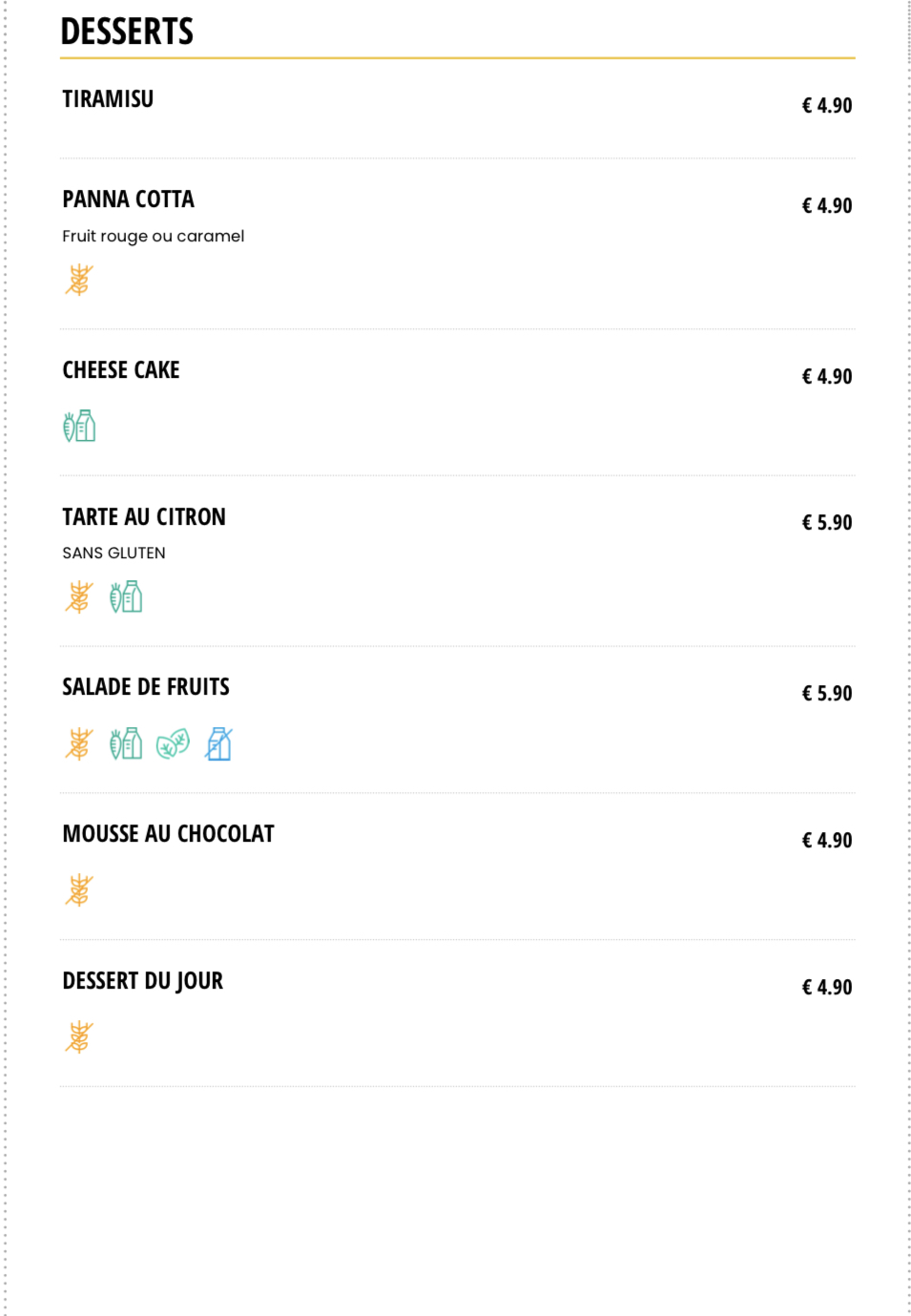 DESSERTS

TIRAMISU
€ 4.90

PANNA COTTA
€ 4.90
Fruit rouge ou caramel

CHEESE CAKE
€ 4.90

TARTE AU CITRON
€ 5.90
SANS GLUTEN

SALADE DE FRUITS
€ 5.90

MOUSSE AU CHOCOLAT
€ 4.90

DESSERT DU JOUR
€ 4.90